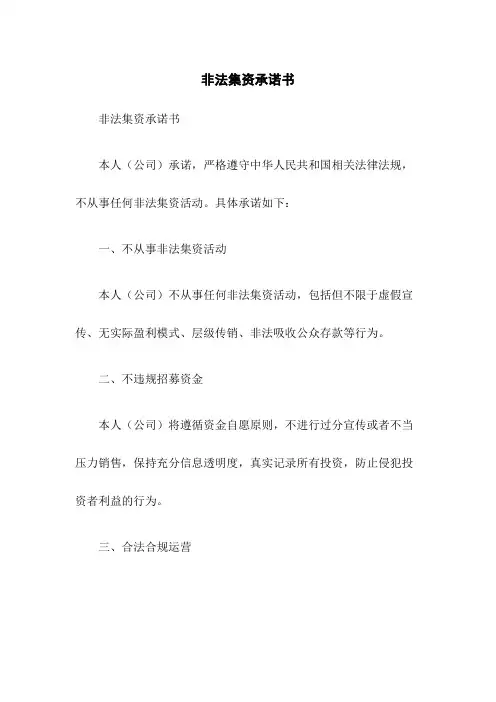 非法集资承诺书

非法集资承诺书

本人（公司）承诺，严格遵守中华人民共和国相关法律法规，不从事任何非法集资活动。具体承诺如下：

一、不从事非法集资活动

本人（公司）不从事任何非法集资活动，包括但不限于虚假宣传、无实际盈利模式、层级传销、非法吸收公众存款等行为。

二、不违规招募资金

本人（公司）将遵循资金自愿原则，不进行过分宣传或者不当压力销售，保持充分信息透明度，真实记录所有投资，防止侵犯投资者利益的行为。

三、合法合规运营